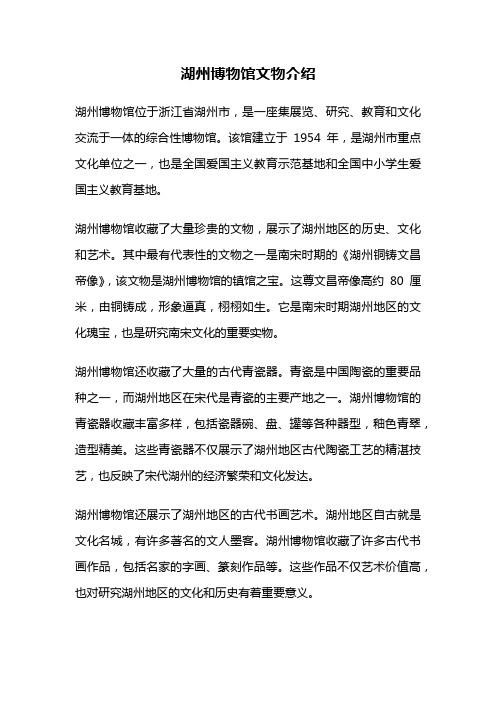 湖州博物馆文物介绍

湖州博物馆位于浙江省湖州市，是一座集展览、研究、教育和文化交流于一体的综合性博物馆。该馆建立于 1954 年，是湖州市重点文化单位之一，也是全国爱国主义教育示范基地和全国中小学生爱国主义教育基地。

湖州博物馆收藏了大量珍贵的文物，展示了湖州地区的历史、文化和艺术。其中最有代表性的文物之一是南宋时期的《湖州铜铸文昌帝像》，该文物是湖州博物馆的镇馆之宝。这尊文昌帝像高约 80 厘米，由铜铸成，形象逼真，栩栩如生。它是南宋时期湖州地区的文化瑰宝，也是研究南宋文化的重要实物。

湖州博物馆还收藏了大量的古代青瓷器。青瓷是中国陶瓷的重要品种之一，而湖州地区在宋代是青瓷的主要产地之一。湖州博物馆的青瓷器收藏丰富多样，包括瓷器碗、盘、罐等各种器型，釉色青翠，造型精美。这些青瓷器不仅展示了湖州地区古代陶瓷工艺的精湛技艺，也反映了宋代湖州的经济繁荣和文化发达。

湖州博物馆还展示了湖州地区的古代书画艺术。湖州地区自古就是文化名城，有许多著名的文人墨客。湖州博物馆收藏了许多古代书画作品，包括名家的字画、篆刻作品等。这些作品不仅艺术价值高，也对研究湖州地区的文化和历史有着重要意义。